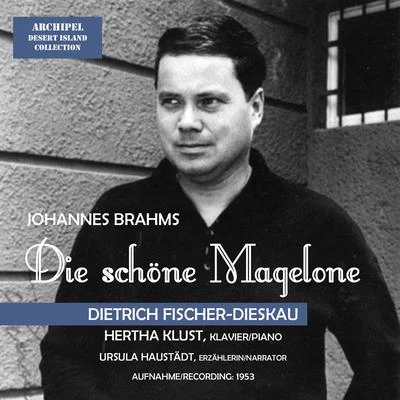 ARCHIPEL
DESERT ISLAND
COLLECTION

JOHANNES BRAHMS

Die schöne Magelone

DIETRICH FISCHER-DIESKAU

HERTHA KLUST, KLAVIER/PIANO

URSULA HAUSTÄDT, ERZÄHLERIN/NARRATOR

AUFNAHME/RECORDING: 1953